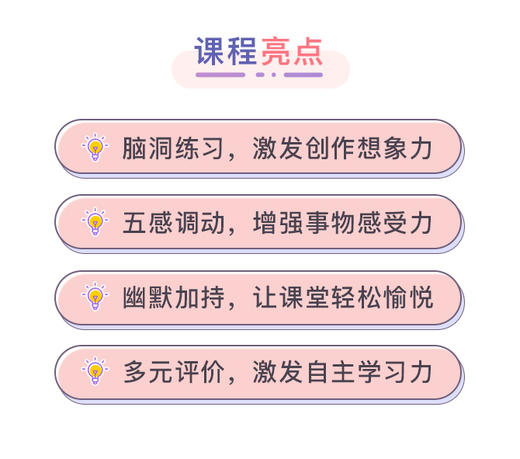 课程亮点

脑洞练习，激发创作想象力

五感调动，增强事物感受力

幽默加持，让课堂轻松愉悦

多元评价，激发自主学习力